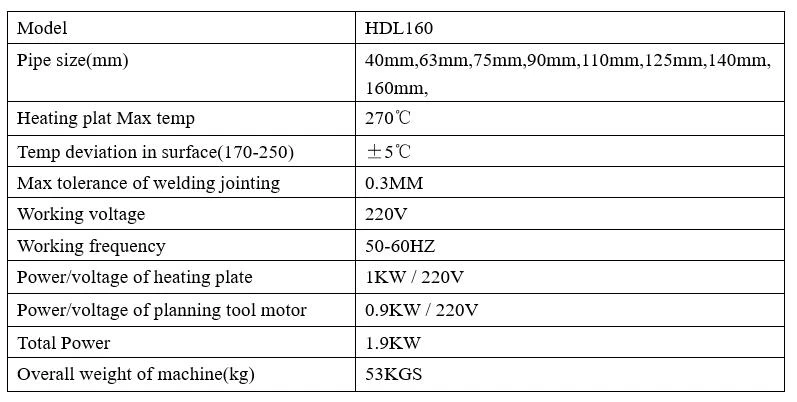 | Model | HDL160 |
|---|---|
| Pipe size(mm) | 40mm,63mm,75mm,90mm,110mm,125mm,140mm, 160mm, |
| Heating plat Max temp | 270℃ |
| Temp deviation in surface(170-250) | ±5℃ |
| Max tolerance of welding jointing | 0.3MM |
| Working voltage | 220V |
| Working frequency | 50-60HZ |
| Power/voltage of heating plate | 1KW / 220V |
| Power/voltage of planning tool motor | 0.9KW / 220V |
| Total Power | 1.9KW |
| Overall weight of machine(kg) | 53KGS |